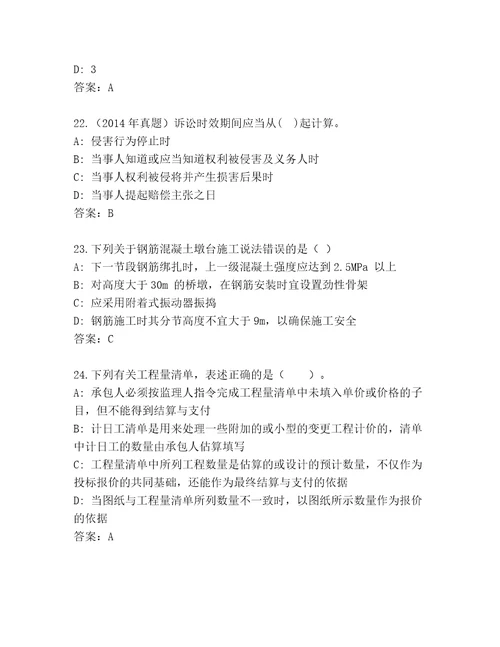 D: 3
答案：A

22.（2014 年真题）诉讼时效期间应当从( )起计算。
A: 侵害行为停止时
B: 当事人知道或应当知道权利被侵害及义务人时
C: 当事人权利被侵将并产生损害后果时
D: 当事人提起赔偿主张之日
答案：B

23.下列关于钢筋混凝土墩台施工说法错误的是（ ）
A: 下一节段钢筋绑扎时，上一级混凝土强度应达到 2.5MPa 以上
B: 对高度大于 30m 的桥墩，在钢筋安装时宜设置劲性骨架
C: 应采用附着式振动器振捣
D: 钢筋施工时其分节高度不宜大于 9m，以确保施工安全
答案：C

24.下列有关工程量清单，表述正确的是（　　）。
A: 承包人必须按监理人指令完成工程量清单中未填入单价或价格的子目，但不能得到结算与支付
B: 计日工清单是用来处理一些附加的或小型的变更工程计价的，清单中计日工的数量由承包人估算填写
C: 工程量清单中所列工程数量是估算的或设计的预计数量，不仅作为投标报价的共同基础，还能作为最终结算与支付的依据
D: 当图纸与工程量清单所列数量不一致时，以图纸所示数量作为报价的依据
答案：A